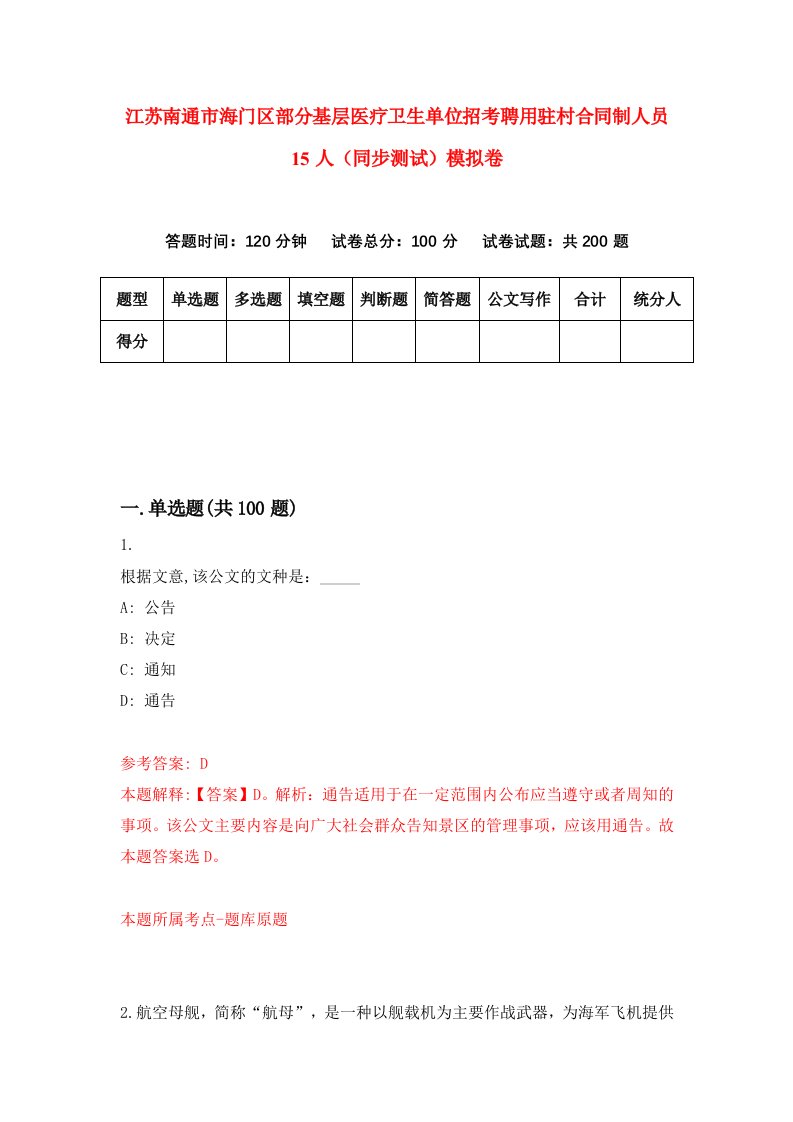 江苏南通市海门区部分基层医疗卫生单位招考聘用驻村合同制人员15人（同步测试）模拟卷

答题时间：120分钟　试卷总分：100分　试卷试题：共200题

| 题型 | 单选题 | 多选题 | 填空题 | 判断题 | 简答题 | 公文写作 | 合计 | 统分人 |
|---|---|---|---|---|---|---|---|---|
| 得分 | | | | | | | | |

一.单选题(共100题)

1.

根据文意,该公文的文种是：_____

A: 公告

B: 决定

C: 通知

D: 通告

参考答案: D

本题解释:【答案】D。解析：通告适用于在一定范围内公布应当遵守或者周知的事项。该公文主要内容是向广大社会群众告知景区的管理事项，应该用通告。故本题答案选D。

本题所属考点-题库原题

2.航空母舰，简称“航母”，是一种以舰载机为主要作战武器，为海军飞机提供